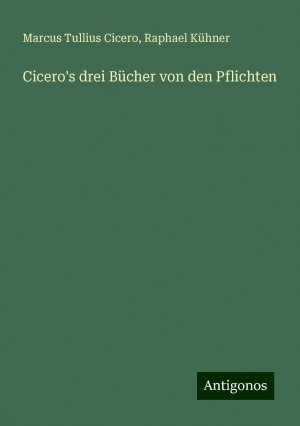 Marcus Tullius Cicero, Raphael Kühner

Cicero's drei Bücher von den Pflichten

Antigonos